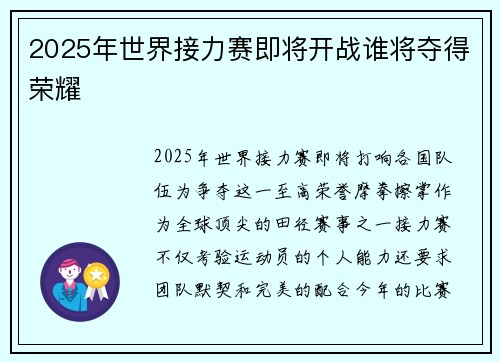 2025年世界接力赛即将开战谁将夺得荣耀

2025年世界接力赛即将打响各国队伍为争夺这一至高荣誉摩拳擦掌作为全球顶尖的田径赛事之一接力赛不仅考验运动员的个人能力还要求团队默契和完美的配合今年的比赛